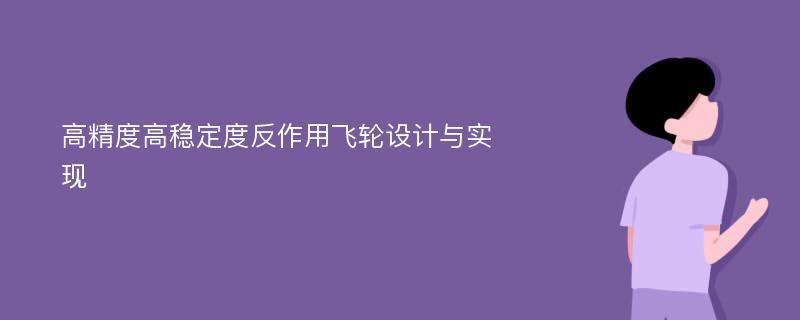 高精度高稳定度反作用飞轮设计与实现